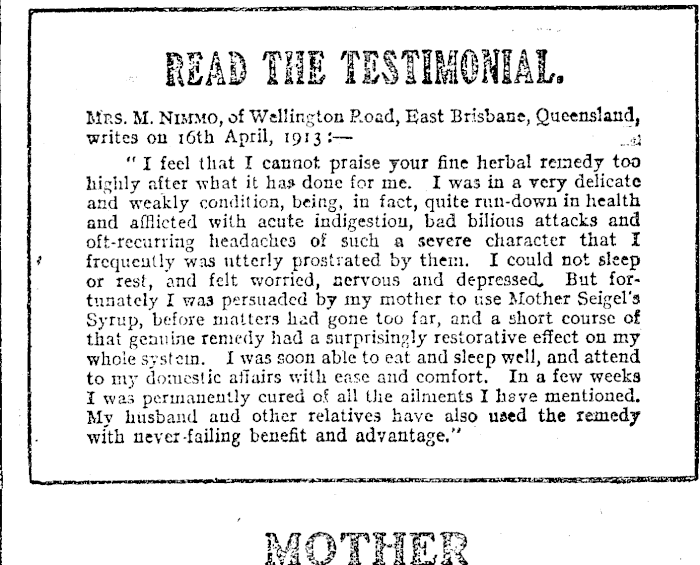 READ THE TESTIMONIAL.

MRS. M. NIMMO, of Wellington Road, East Brisbane, Queensland, writes on 16th April, 1913:—

"I feel that I cannot praise your fine herbal remedy too highly after what it has done for me. I was in a very delicate and weakly condition, being, in fact, quite run-down in health and afflicted with acute indigestion, bad bilious attacks and oft-recurring headaches of such a severe character that I frequently was utterly prostrated by them. I could not sleep or rest, and felt worried, nervous and depressed. But fortunately I was persuaded by my mother to use Mother Seigel's Syrup, before matters had gone too far, and a short course of that genuine remedy had a surprisingly restorative effect on my whole system. I was soon able to eat and sleep well, and attend to my domestic affairs with ease and comfort. In a few weeks I was permanently cured of all the ailments I have mentioned. My husband and other relatives have also used the remedy with never-failing benefit and advantage."

MOTHER